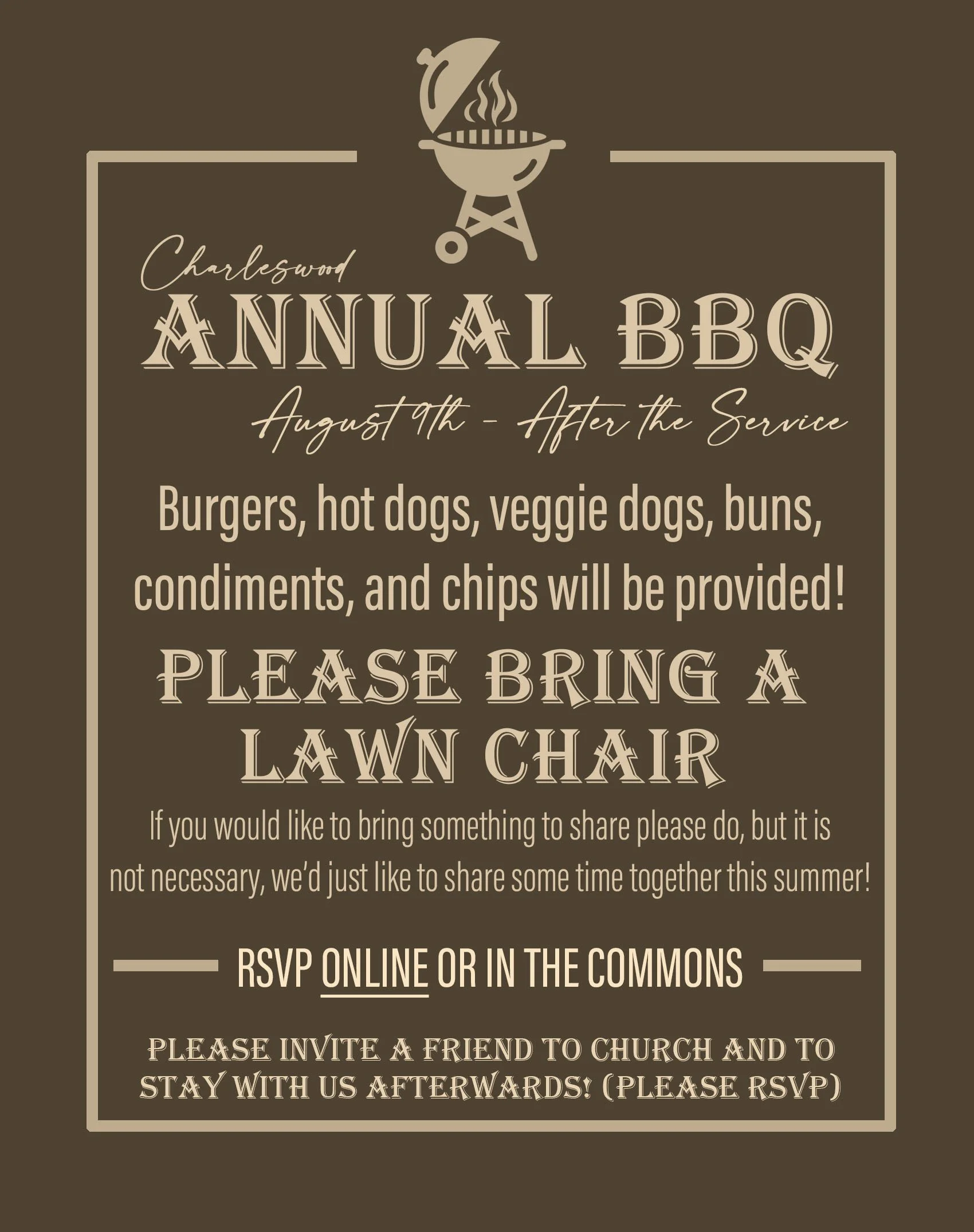 Charleswood

ANNUAL BBQ

August 9th - After the Service

Burgers, hot dogs, veggie dogs, buns, condiments, and chips will be provided!

PLEASE BRING A LAWN CHAIR

If you would like to bring something to share please do, but it is not necessary, we'd just like to share some time together this summer!

RSVP ONLINE OR IN THE COMMONS

PLEASE INVITE A FRIEND TO CHURCH AND TO STAY WITH US AFTERWARDS! (PLEASE RSVP)